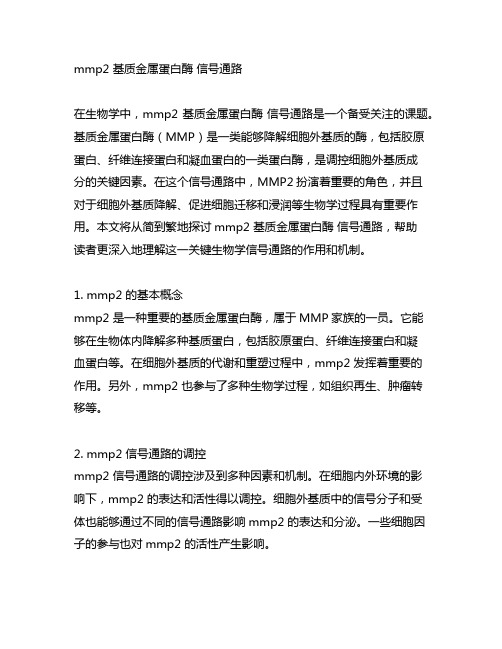 mmp2 基质金属蛋白酶 信号通路

在生物学中，mmp2 基质金属蛋白酶 信号通路是一个备受关注的课题。基质金属蛋白酶（MMP）是一类能够降解细胞外基质的酶，包括胶原蛋白、纤维连接蛋白和凝血蛋白的一类蛋白酶，是调控细胞外基质成分的关键因素。在这个信号通路中，MMP2 扮演着重要的角色，并且对于细胞外基质降解、促进细胞迁移和浸润等生物学过程具有重要作用。本文将从简到繁地探讨 mmp2 基质金属蛋白酶 信号通路，帮助读者更深入地理解这一关键生物学信号通路的作用和机制。

1. mmp2 的基本概念
mmp2 是一种重要的基质金属蛋白酶，属于 MMP 家族的一员。它能够在生物体内降解多种基质蛋白，包括胶原蛋白、纤维连接蛋白和凝血蛋白等。在细胞外基质的代谢和重塑过程中，mmp2 发挥着重要的作用。另外，mmp2 也参与了多种生物学过程，如组织再生、肿瘤转移等。

2. mmp2 信号通路的调控
mmp2 信号通路的调控涉及到多种因素和机制。在细胞内外环境的影响下，mmp2 的表达和活性得以调控。细胞外基质中的信号分子和受体也能够通过不同的信号通路影响 mmp2 的表达和分泌。一些细胞因子的参与也对 mmp2 的活性产生影响。